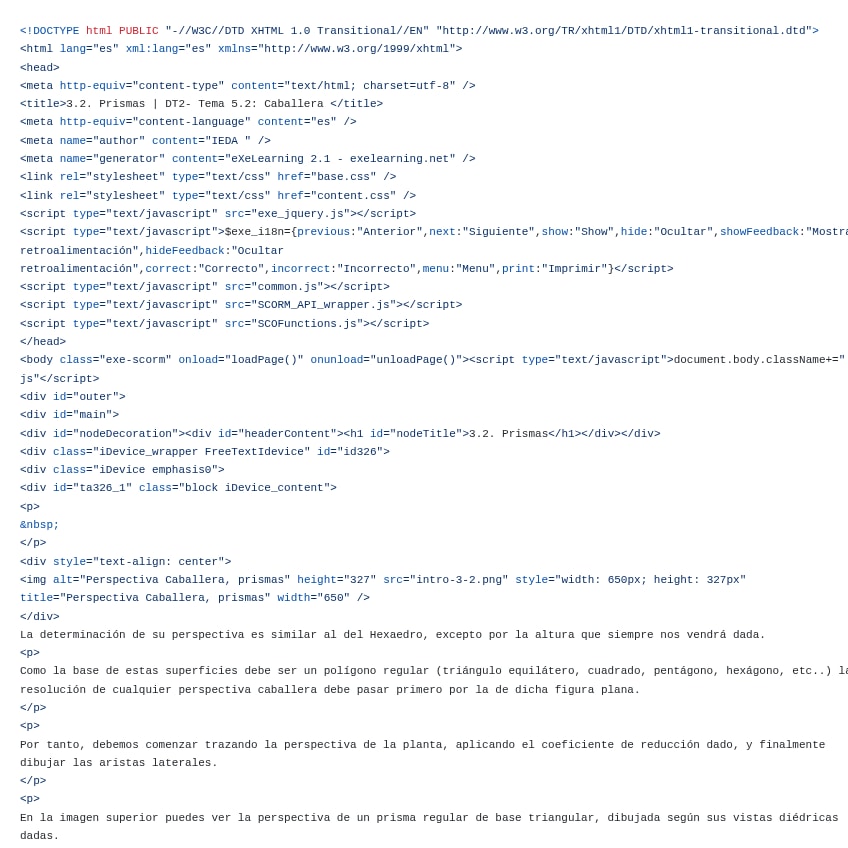 <!DOCTYPE html PUBLIC "-//W3C//DTD XHTML 1.0 Transitional//EN" "http://www.w3.org/TR/xhtml1/DTD/xhtml1-transitional.dtd">
<html lang="es" xml:lang="es" xmlns="http://www.w3.org/1999/xhtml">
<head>
<meta http-equiv="content-type" content="text/html; charset=utf-8" />
<title>3.2. Prismas | DT2- Tema 5.2: Caballera </title>
<meta http-equiv="content-language" content="es" />
<meta name="author" content="IEDA " />
<meta name="generator" content="eXeLearning 2.1 - exelearning.net" />
<link rel="stylesheet" type="text/css" href="base.css" />
<link rel="stylesheet" type="text/css" href="content.css" />
<script type="text/javascript" src="exe_jquery.js"></script>
<script type="text/javascript">$exe_i18n={previous:"Anterior",next:"Siguiente",show:"Show",hide:"Ocultar",showFeedback:"Mostra
retroalimentación",hideFeedback:"Ocultar
retroalimentación",correct:"Correcto",incorrect:"Incorrecto",menu:"Menu",print:"Imprimir"}</script>
<script type="text/javascript" src="common.js"></script>
<script type="text/javascript" src="SCORM_API_wrapper.js"></script>
<script type="text/javascript" src="SCOFunctions.js"></script>
</head>
<body class="exe-scorm" onload="loadPage()" onunload="unloadPage()"><script type="text/javascript">document.body.className+="
js"</script>
<div id="outer">
<div id="main">
<div id="nodeDecoration"><div id="headerContent"><h1 id="nodeTitle">3.2. Prismas</h1></div></div>
<div class="iDevice_wrapper FreeTextIdevice" id="id326">
<div class="iDevice emphasis0">
<div id="ta326_1" class="block iDevice_content">
<p>
&nbsp;
</p>
<div style="text-align: center">
<img alt="Perspectiva Caballera, prismas" height="327" src="intro-3-2.png" style="width: 650px; height: 327px"
title="Perspectiva Caballera, prismas" width="650" />
</div>
La determinación de su perspectiva es similar al del Hexaedro, excepto por la altura que siempre nos vendrá dada.
<p>
Como la base de estas superficies debe ser un polígono regular (triángulo equilátero, cuadrado, pentágono, hexágono, etc..) la
resolución de cualquier perspectiva caballera debe pasar primero por la de dicha figura plana.
</p>
<p>
Por tanto, debemos comenzar trazando la perspectiva de la planta, aplicando el coeficiente de reducción dado, y finalmente
dibujar las aristas laterales.
</p>
<p>
En la imagen superior puedes ver la perspectiva de un prisma regular de base triangular, dibujada según sus vistas diédricas
dadas.